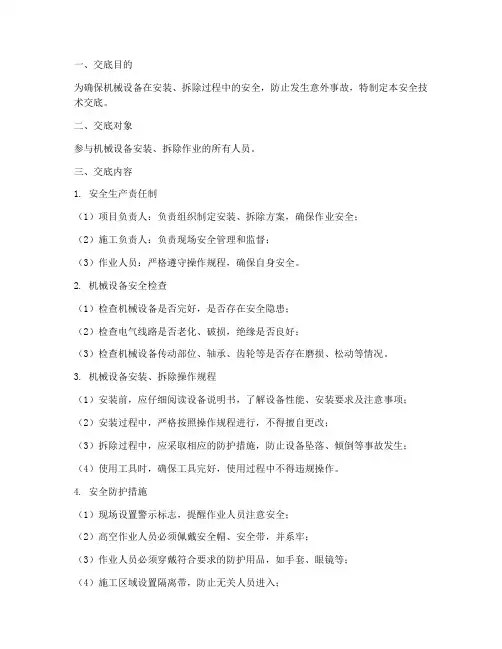 一、交底目的

为确保机械设备在安装、拆除过程中的安全，防止发生意外事故，特制定本安全技术交底。

二、交底对象

参与机械设备安装、拆除作业的所有人员。

三、交底内容

1. 安全生产责任制

（1）项目负责人：负责组织制定安装、拆除方案，确保作业安全；

（2）施工负责人：负责现场安全管理和监督；

（3）作业人员：严格遵守操作规程，确保自身安全。

2. 机械设备安全检查

（1）检查机械设备是否完好，是否存在安全隐患；

（2）检查电气线路是否老化、破损，绝缘是否良好；

（3）检查机械设备传动部位、轴承、齿轮等是否存在磨损、松动等情况。

3. 机械设备安装、拆除操作规程

（1）安装前，应仔细阅读设备说明书，了解设备性能、安装要求及注意事项；

（2）安装过程中，严格按照操作规程进行，不得擅自更改；

（3）拆除过程中，应采取相应的防护措施，防止设备坠落、倾倒等事故发生；

（4）使用工具时，确保工具完好，使用过程中不得违规操作。

4. 安全防护措施

（1）现场设置警示标志，提醒作业人员注意安全；

（2）高空作业人员必须佩戴安全帽、安全带，并系牢；

（3）作业人员必须穿戴符合要求的防护用品，如手套、眼镜等；

（4）施工区域设置隔离带，防止无关人员进入；